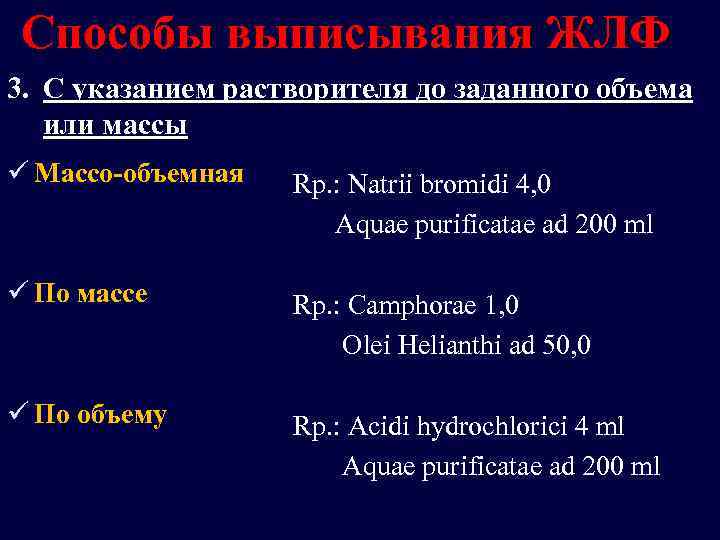 Способы выписывания ЖЛФ

3. С указанием растворителя до заданного объема или массы

✓ Массо-объемная

Rp.: Natrii bromidi 4,0
Aquae purificatae ad 200 ml

✓ По массе

Rp.: Camphorae 1,0
Olei Helianthi ad 50,0

✓ По объему

Rp.: Acidi hydrochlorici 4 ml
Aquae purificatae ad 200 ml